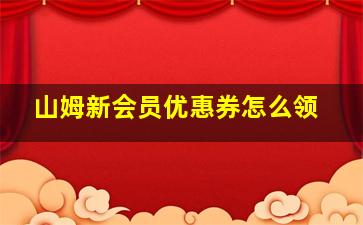 山姆新会员优惠券怎么领